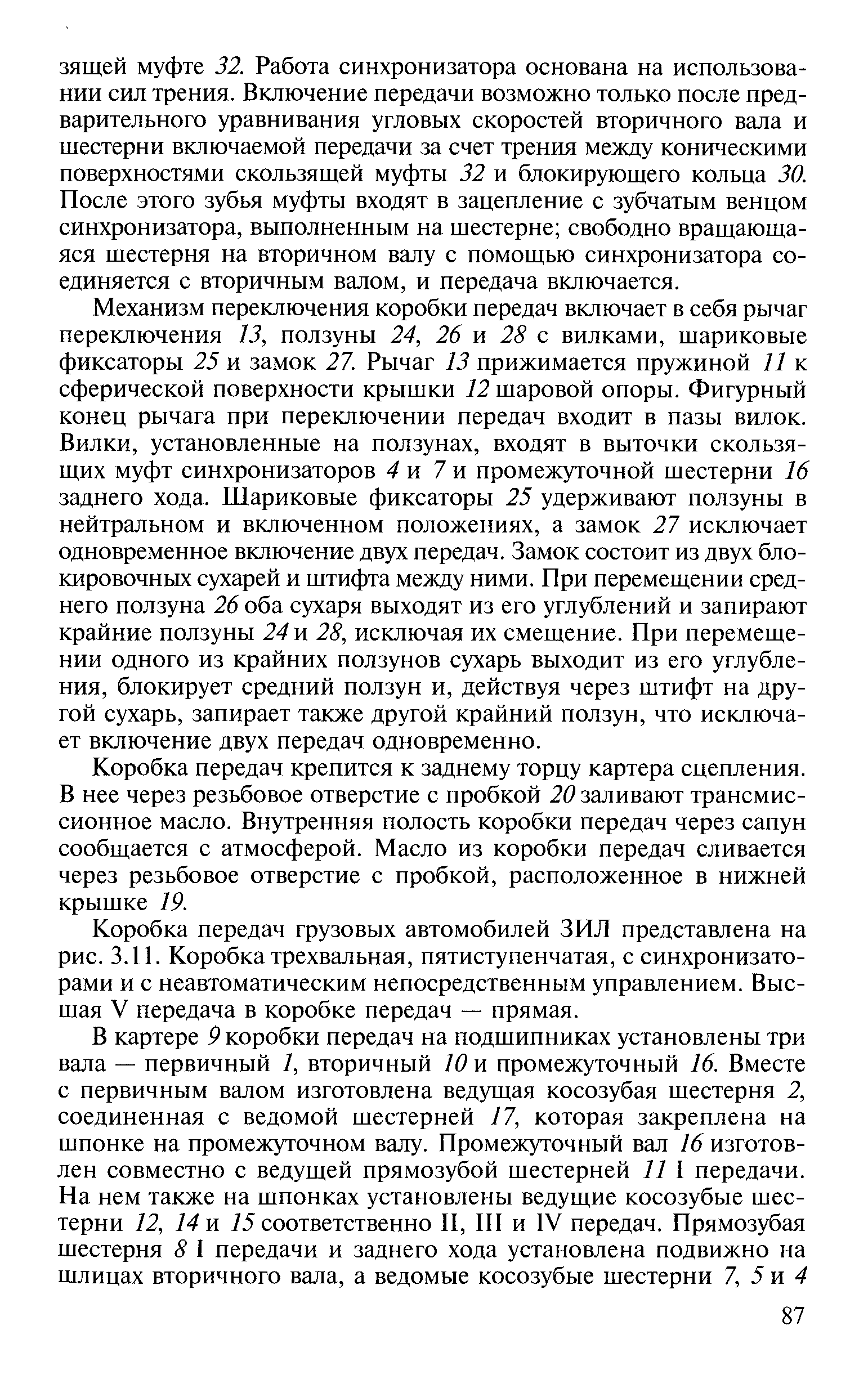 зящей муфте 32. Работа синхронизатора основана на использовании сил трения. Включение передачи возможно только после предварительного уравнивания угловых скоростей вторичного вала и шестерни включаемой передачи за счет трения между коническими поверхностями скользящей муфты 32 и блокирующего кольца 30. После этого зубья муфты входят в зацепление с зубчатым венцом синхронизатора, выполненным на шестерне; свободно вращающаяся шестерня на вторичном валу с помощью синхронизатора соединяется с вторичным валом, и передача включается.

Механизм переключения коробки передач включает в себя рычаг переключения 13, ползуны 24, 26 и 28 с вилками, шариковые фиксаторы 25 и замок 27. Рычаг 13 прижимается пружиной 11 к сферической поверхности крышки 12 шаровой опоры. Фигурный конец рычага при переключении передач входит в пазы вилок. Вилки, установленные на ползунах, входят в выточки скользящих муфт синхронизаторов 4 и 7 и промежуточной шестерни 16 заднего хода. Шариковые фиксаторы 25 удерживают ползуны в нейтральном и включенном положениях, а замок 27 исключает одновременное включение двух передач. Замок состоит из двух блокировочных сухарей и штифта между ними. При перемещении среднего ползуна 26 оба сухаря выходят из его углублений и запирают крайние ползуны 24 и 28, исключая их смещение. При перемещении одного из крайних ползунов сухарь выходит из его углубления, блокирует средний ползун и, действуя через штифт на другой сухарь, запирает также другой крайний ползун, что исключает включение двух передач одновременно.

Коробка передач крепится к заднему торцу картера сцепления. В нее через резьбовое отверстие с пробкой 20 заливают трансмиссионное масло. Внутренняя полость коробки передач через сапун сообщается с атмосферой. Масло из коробки передач сливается через резьбовое отверстие с пробкой, расположенное в нижней крышке 19.

Коробка передач грузовых автомобилей ЗИЛ представлена на рис. 3.11. Коробка трехвальная, пятиступенчатая, с синхронизаторами и с неавтоматическим непосредственным управлением. Высшая V передача в коробке передач — прямая.

В картере 9 коробки передач на подшипниках установлены три вала — первичный 1, вторичный 10 и промежуточный 16. Вместе с первичным валом изготовлена ведущая косозубая шестерня 2, соединенная с ведомой шестерней 17, которая закреплена на шпонке на промежуточном валу. Промежуточный вал 16 изготовлен совместно с ведущей прямозубой шестерней 11 I передачи. На нем также на шпонках установлены ведущие косозубые шестерни 12, 14 и 15 соответственно II, III и IV передач. Прямозубая шестерня 8 I передачи и заднего хода установлена подвижно на шлицах вторичного вала, а ведомые косозубые шестерни 7, 5 и 4

87